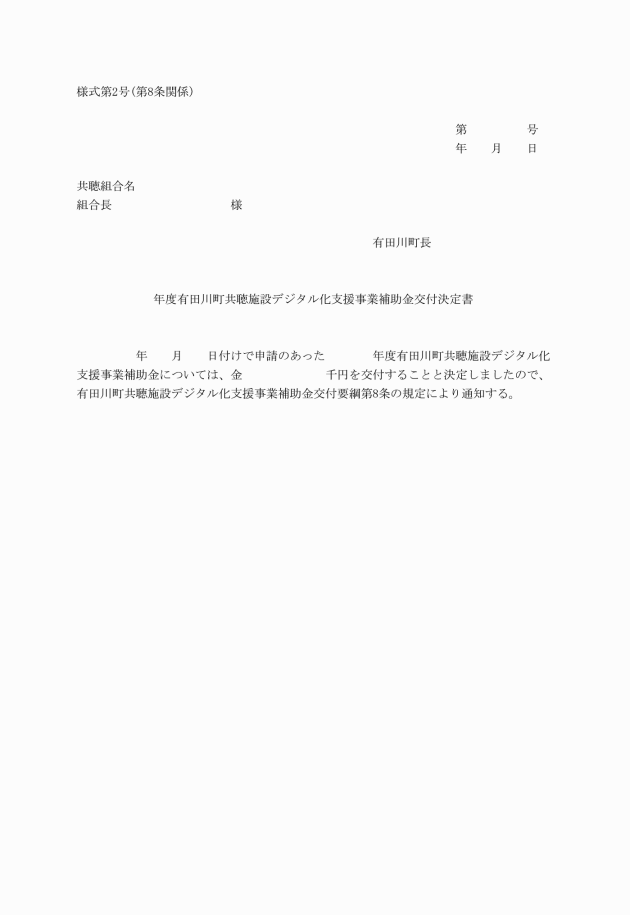 様式第2号（第8条関係）

第　　　　号
年　　月　　日

共聴組合名
組合長　　　　　　　　様

有田川町長

年度有田川町共聴施設デジタル化支援事業補助金交付決定書

年　　月　　日付けで申請のあった　　　年度有田川町共聴施設デジタル化支援事業補助金については、金　　　　　　千円を交付することと決定しましたので、有田川町共聴施設デジタル化支援事業補助金交付要綱第8条の規定により通知する。